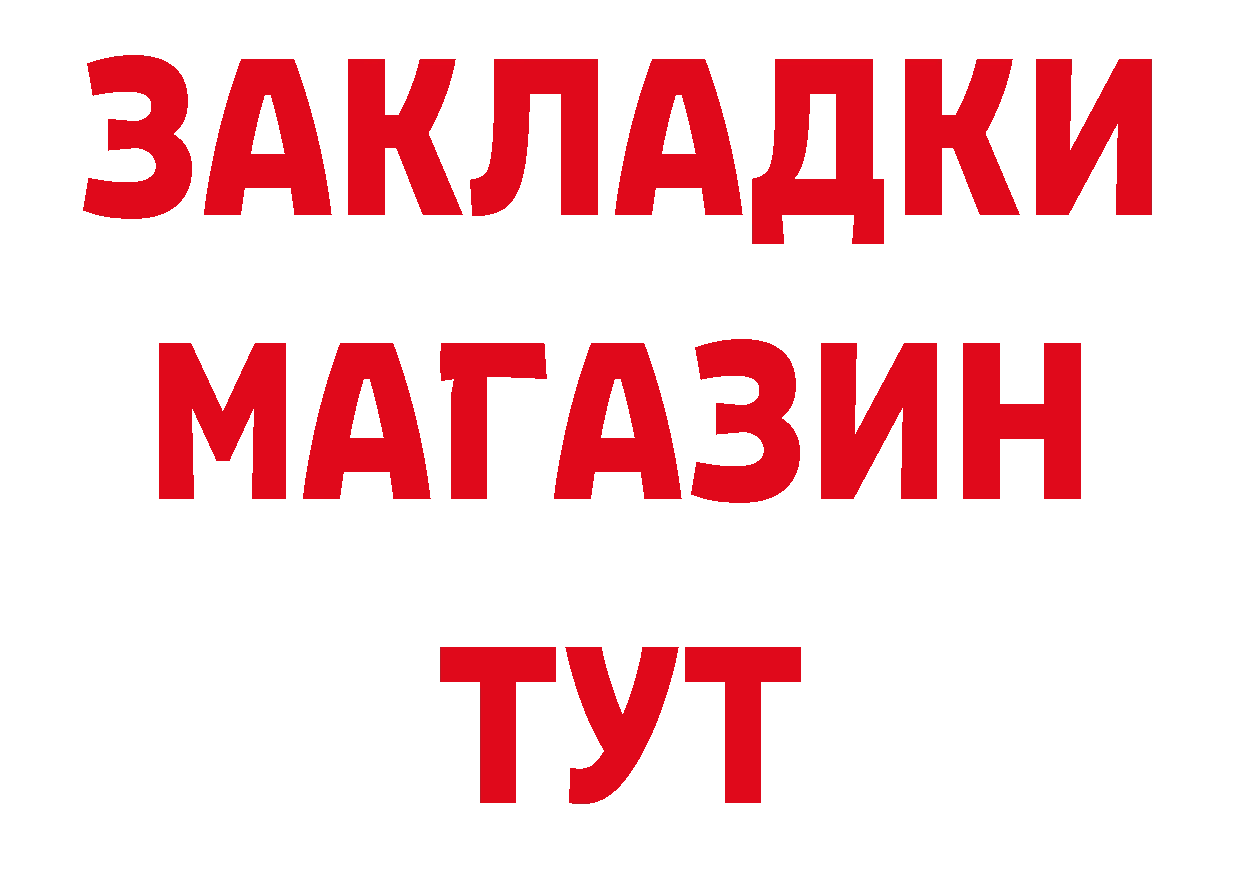 ЗАКЛАДКИ
МАГАЗИН
ТУТ